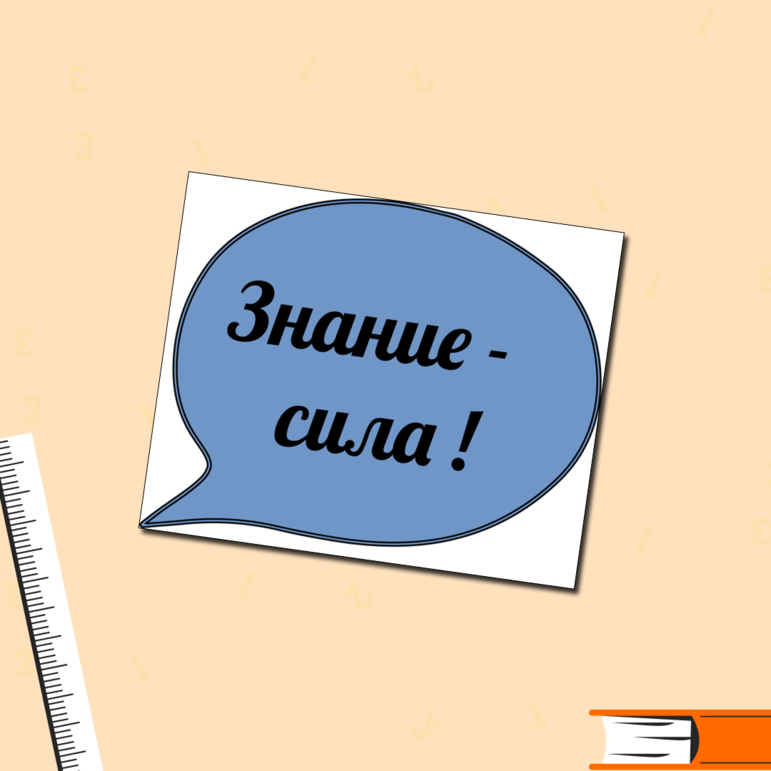 Знание -
сила !